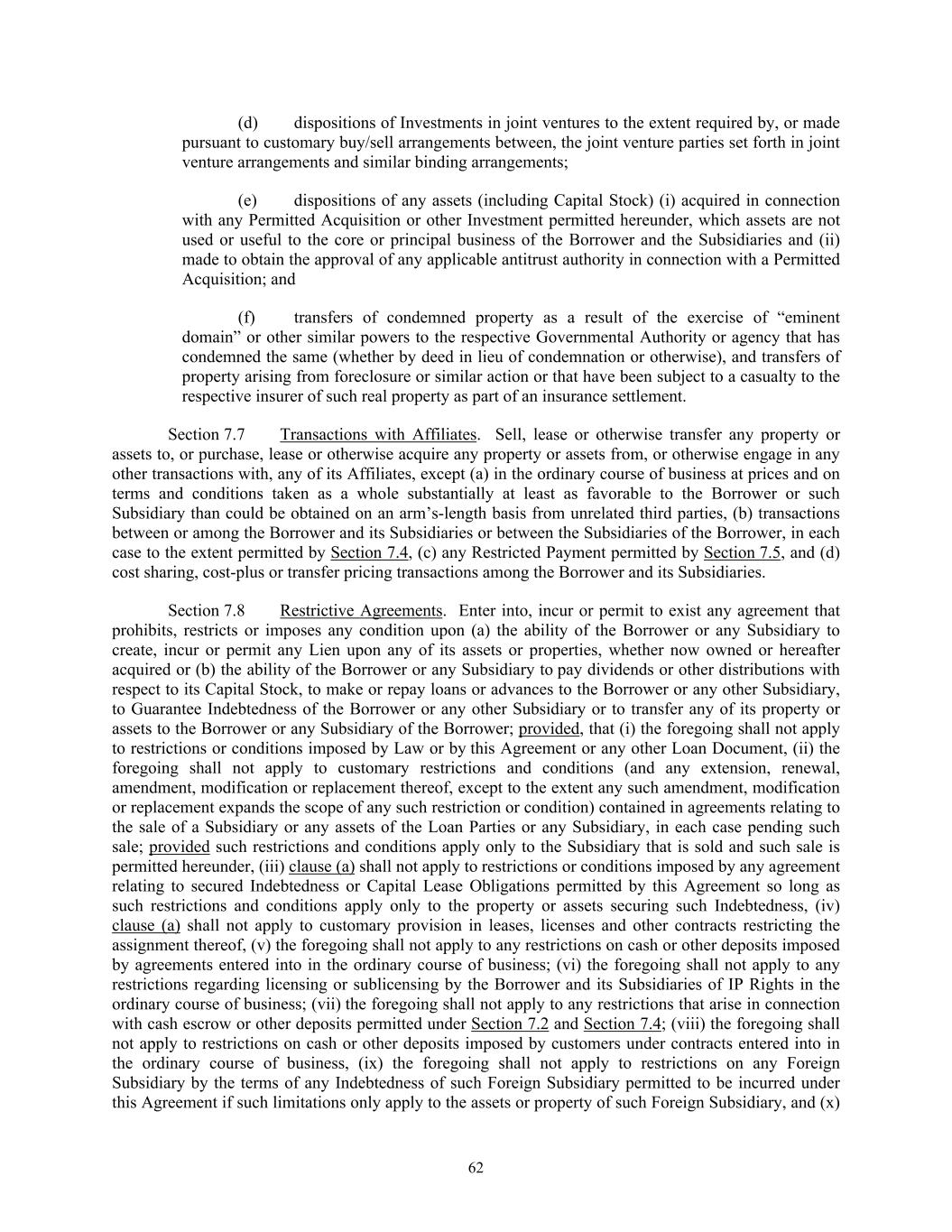 (d) dispositions of Investments in joint ventures to the extent required by, or made pursuant to customary buy/sell arrangements between, the joint venture parties set forth in joint venture arrangements and similar binding arrangements;

(e) dispositions of any assets (including Capital Stock) (i) acquired in connection with any Permitted Acquisition or other Investment permitted hereunder, which assets are not used or useful to the core or principal business of the Borrower and the Subsidiaries and (ii) made to obtain the approval of any applicable antitrust authority in connection with a Permitted Acquisition; and

(f) transfers of condemned property as a result of the exercise of “eminent domain” or other similar powers to the respective Governmental Authority or agency that has condemned the same (whether by deed in lieu of condemnation or otherwise), and transfers of property arising from foreclosure or similar action or that have been subject to a casualty to the respective insurer of such real property as part of an insurance settlement.

Section 7.7 Transactions with Affiliates. Sell, lease or otherwise transfer any property or assets to, or purchase, lease or otherwise acquire any property or assets from, or otherwise engage in any other transactions with, any of its Affiliates, except (a) in the ordinary course of business at prices and on terms and conditions taken as a whole substantially at least as favorable to the Borrower or such Subsidiary than could be obtained on an arm’s-length basis from unrelated third parties, (b) transactions between or among the Borrower and its Subsidiaries or between the Subsidiaries of the Borrower, in each case to the extent permitted by Section 7.4, (c) any Restricted Payment permitted by Section 7.5, and (d) cost sharing, cost-plus or transfer pricing transactions among the Borrower and its Subsidiaries.

Section 7.8 Restrictive Agreements. Enter into, incur or permit to exist any agreement that prohibits, restricts or imposes any condition upon (a) the ability of the Borrower or any Subsidiary to create, incur or permit any Lien upon any of its assets or properties, whether now owned or hereafter acquired or (b) the ability of the Borrower or any Subsidiary to pay dividends or other distributions with respect to its Capital Stock, to make or repay loans or advances to the Borrower or any other Subsidiary, to Guarantee Indebtedness of the Borrower or any other Subsidiary or to transfer any of its property or assets to the Borrower or any Subsidiary of the Borrower; provided, that (i) the foregoing shall not apply to restrictions or conditions imposed by Law or by this Agreement or any other Loan Document, (ii) the foregoing shall not apply to customary restrictions and conditions (and any extension, renewal, amendment, modification or replacement thereof, except to the extent any such amendment, modification or replacement expands the scope of any such restriction or condition) contained in agreements relating to the sale of a Subsidiary or any assets of the Loan Parties or any Subsidiary, in each case pending such sale; provided such restrictions and conditions apply only to the Subsidiary that is sold and such sale is permitted hereunder, (iii) clause (a) shall not apply to restrictions or conditions imposed by any agreement relating to secured Indebtedness or Capital Lease Obligations permitted by this Agreement so long as such restrictions and conditions apply only to the property or assets securing such Indebtedness, (iv) clause (a) shall not apply to customary provision in leases, licenses and other contracts restricting the assignment thereof, (v) the foregoing shall not apply to any restrictions on cash or other deposits imposed by agreements entered into in the ordinary course of business; (vi) the foregoing shall not apply to any restrictions regarding licensing or sublicensing by the Borrower and its Subsidiaries of IP Rights in the ordinary course of business; (vii) the foregoing shall not apply to any restrictions that arise in connection with cash escrow or other deposits permitted under Section 7.2 and Section 7.4; (viii) the foregoing shall not apply to restrictions on cash or other deposits imposed by customers under contracts entered into in the ordinary course of business, (ix) the foregoing shall not apply to restrictions on any Foreign Subsidiary by the terms of any Indebtedness of such Foreign Subsidiary permitted to be incurred under this Agreement if such limitations only apply to the assets or property of such Foreign Subsidiary, and (x)

62